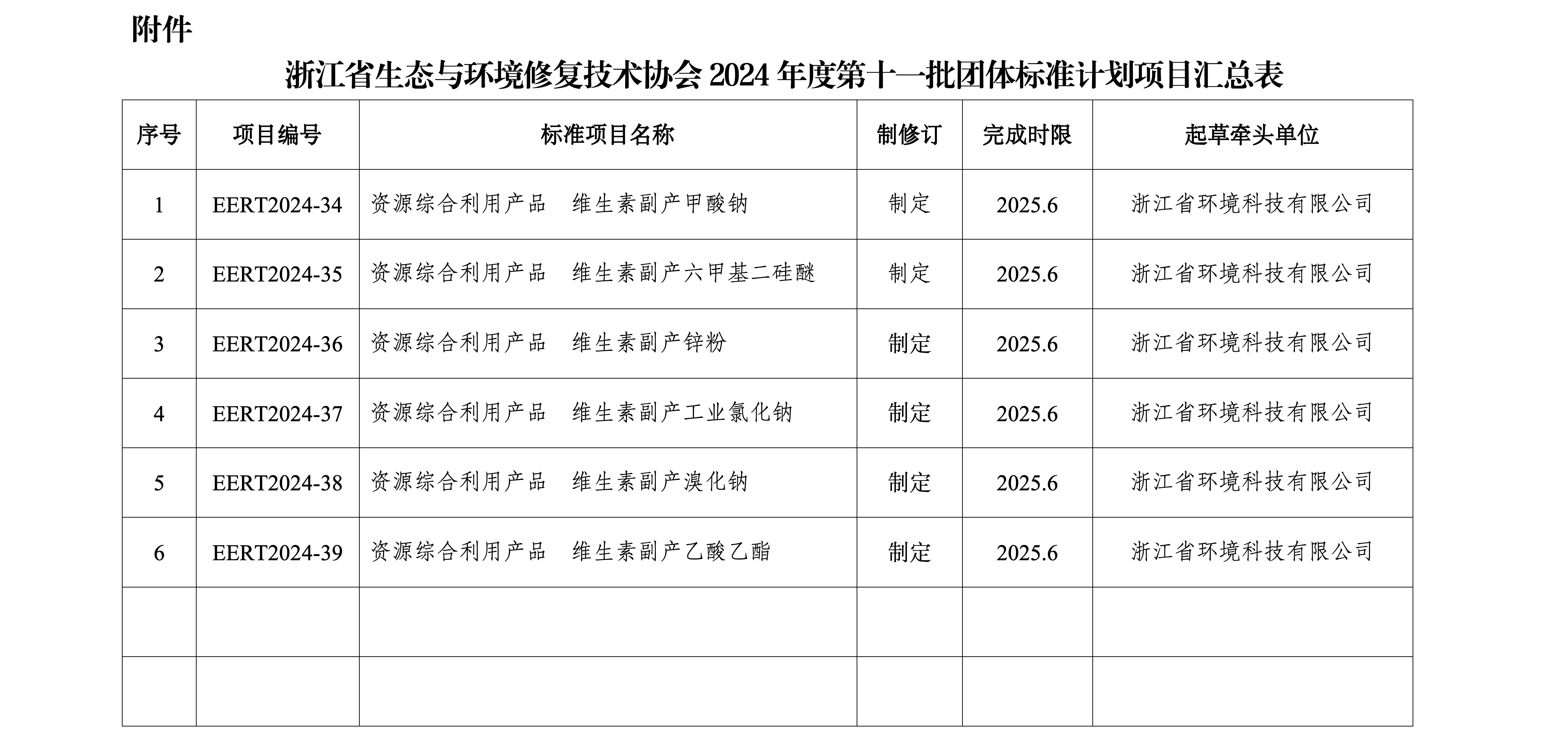 附件

浙江省生态与环境修复技术协会 2024 年度第十一批团体标准计划项目汇总表

| 序号 | 项目编号 | 标准项目名称 | 制修订 | 完成时限 | 起草牵头单位 |
|---|---|---|---|---|---|
| 1 | EERT2024-34 | 资源综合利用产品　维生素副产甲酸钠 | 制定 | 2025.6 | 浙江省环境科技有限公司 |
| 2 | EERT2024-35 | 资源综合利用产品　维生素副产六甲基二硅醚 | 制定 | 2025.6 | 浙江省环境科技有限公司 |
| 3 | EERT2024-36 | 资源综合利用产品　维生素副产锌粉 | 制定 | 2025.6 | 浙江省环境科技有限公司 |
| 4 | EERT2024-37 | 资源综合利用产品　维生素副产工业氯化钠 | 制定 | 2025.6 | 浙江省环境科技有限公司 |
| 5 | EERT2024-38 | 资源综合利用产品　维生素副产溴化钠 | 制定 | 2025.6 | 浙江省环境科技有限公司 |
| 6 | EERT2024-39 | 资源综合利用产品　维生素副产乙酸乙酯 | 制定 | 2025.6 | 浙江省环境科技有限公司 |
| | | | | | |
| | | | | | |